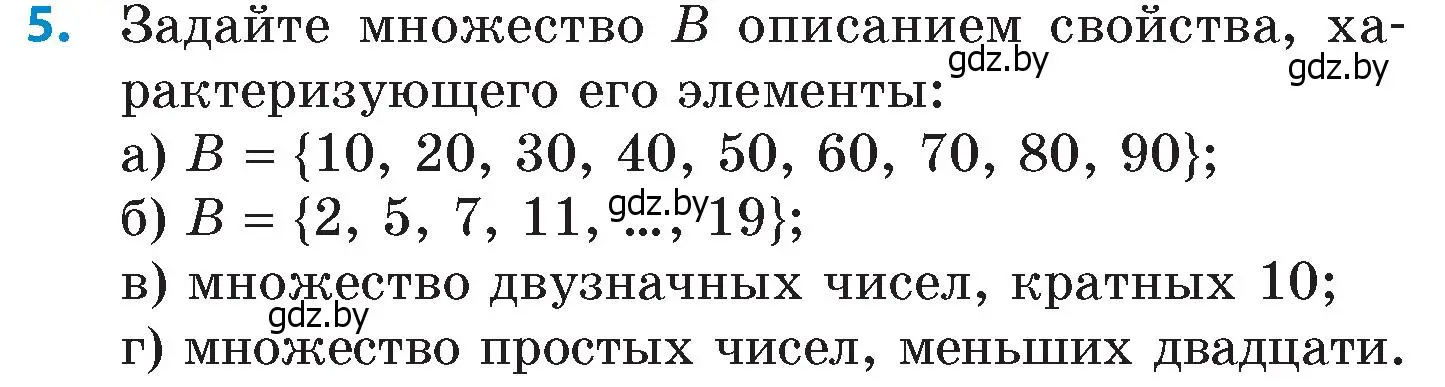 5. Задайте множество $B$ описанием свойства, характеризующего его элементы:
gdz.by gdz.by
а) $B = \{10, 20, 30, 40, 50, 60, 70, 80, 90\}$;
б) $B = \{2, 5, 7, 11, ..., 19\}$;
gdz.by
в) множество двузначных чисел, кратных 10;
gdz.by
г) множество простых чисел, меньших двадцати.